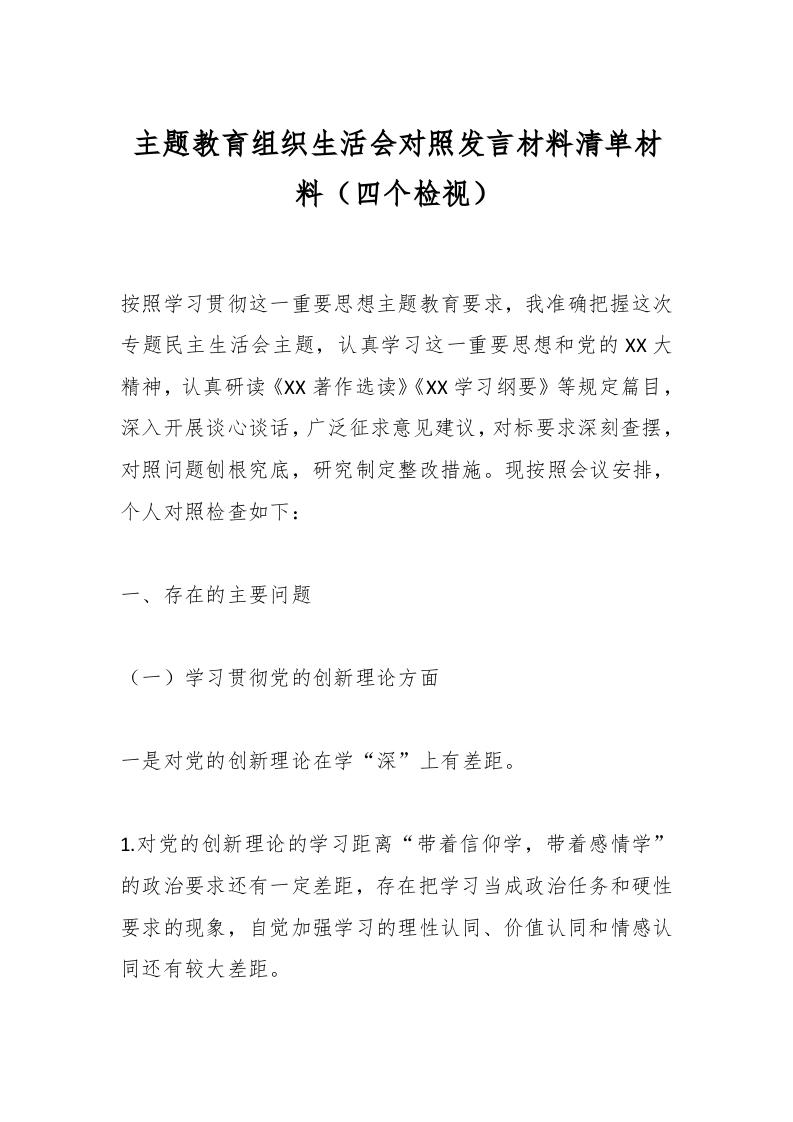 主题教育组织生活会对照发言材料清单材料（四个检视）

按照学习贯彻这一重要思想主题教育要求，我准确把握这次专题民主生活会主题，认真学习这一重要思想和党的XX大精神，认真研读《XX著作选读》《XX学习纲要》等规定篇目，深入开展谈心谈话，广泛征求意见建议，对标要求深刻查摆，对照问题刨根究底，研究制定整改措施。现按照会议安排，个人对照检查如下：

一、存在的主要问题

（一）学习贯彻党的创新理论方面

一是对党的创新理论在学“深”上有差距。

1.对党的创新理论的学习距离“带着信仰学，带着感情学”的政治要求还有一定差距，存在把学习当成政治任务和硬性要求的现象，自觉加强学习的理性认同、价值认同和情感认同还有较大差距。